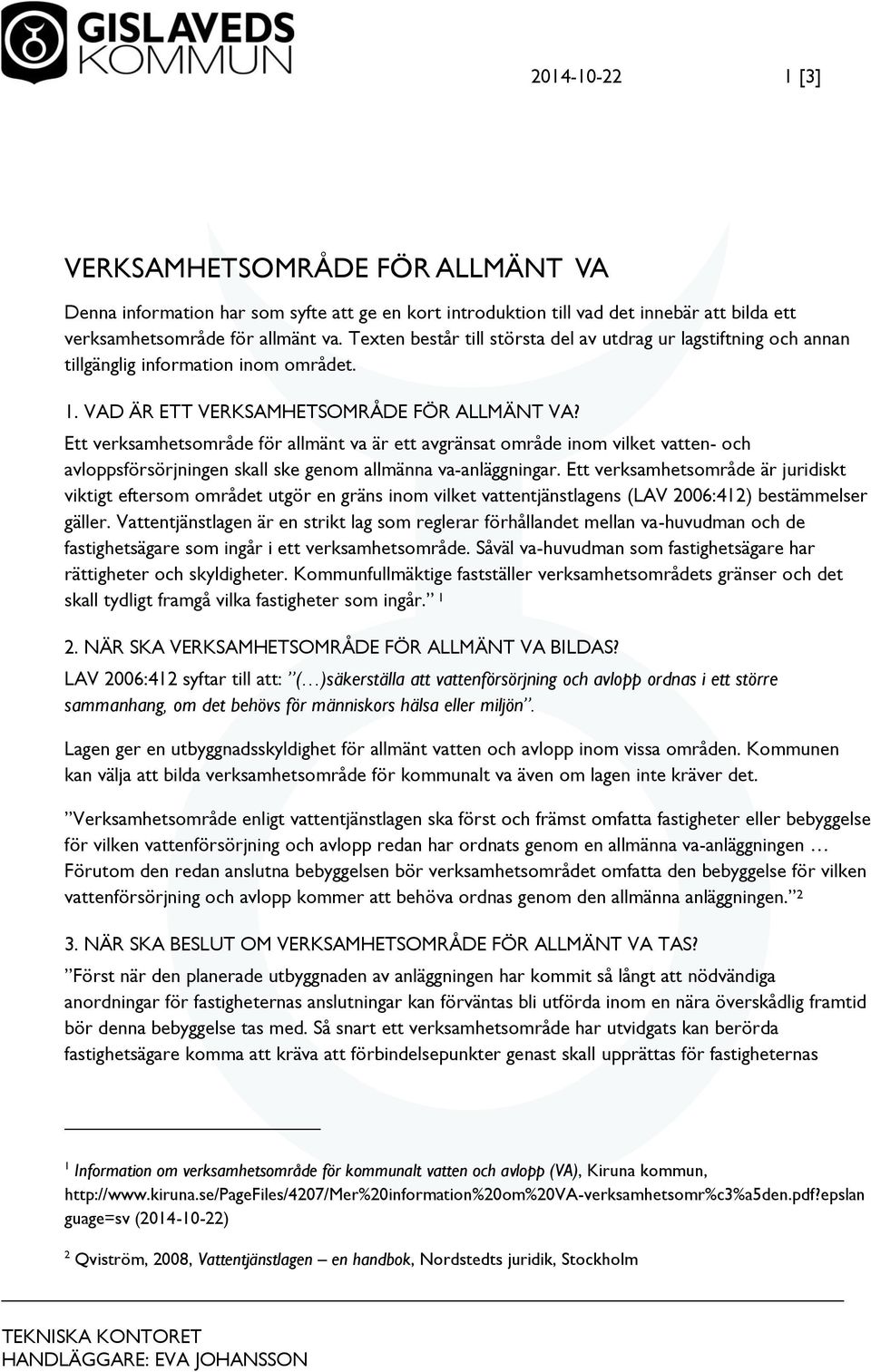 GISLAVEDS KOMMUN

2014-10-22

1 [3]

VERKSAMHETSOMRÅDE FÖR ALLMÄNT VA

Denna information har som syfte att ge en kort introduktion till vad det innebär att bilda ett verksamhetsområde för allmänt va. Texten består till största del av utdrag ur lagstiftning och annan tillgänglig information inom området.

1. VAD ÄR ETT VERKSAMHETSOMRÅDE FÖR ALLMÄNT VA?
Ett verksamhetsområde för allmänt va är ett avgränsat område inom vilket vatten- och avloppsförsörjningen skall ske genom allmänna va-anläggningar. Ett verksamhetsområde är juridiskt viktigt eftersom området utgör en gräns inom vilket vattentjänstlagens (LAV 2006:412) bestämmelser gäller. Vattentjänstlagen är en strikt lag som reglerar förhållandet mellan va-huvudman och de fastighetsägare som ingår i ett verksamhetsområde. Såväl va-huvudman som fastighetsägare har rättigheter och skyldigheter. Kommunfullmäktige fastställer verksamhetsområdets gränser och det skall tydligt framgå vilka fastigheter som ingår.” $^1$

2. NÄR SKA VERKSAMHETSOMRÅDE FÖR ALLMÄNT VA BILDAS?
LAV 2006:412 syftar till att: ”(…)säkerställa att vattenförsörjning och avlopp ordnas i ett större sammanhang, om det behövs för människors hälsa eller miljön”.

Lagen ger en utbyggnadsskyldighet för allmänt vatten och avlopp inom vissa områden. Kommunen kan välja att bilda verksamhetsområde för kommunalt va även om lagen inte kräver det.

”Verksamhetsområde enligt vattentjänstlagen ska först och främst omfatta fastigheter eller bebyggelse för vilken vattenförsörjning och avlopp redan har ordnats genom en allmänna va-anläggningen … Förutom den redan anslutna bebyggelsen bör verksamhetsområdet omfatta den bebyggelse för vilken vattenförsörjning och avlopp kommer att behöva ordnas genom den allmänna anläggningen.”$^2$

3. NÄR SKA BESLUT OM VERKSAMHETSOMRÅDE FÖR ALLMÄNT VA TAS?
”Först när den planerade utbyggnaden av anläggningen har kommit så långt att nödvändiga anordningar för fastigheternas anslutningar kan förväntas bli utförda inom en nära överskådlig framtid bör denna bebyggelse tas med. Så snart ett verksamhetsområde har utvidgats kan berörda fastighetsägare komma att kräva att förbindelsepunkter genast skall upprättas för fastigheternas

$^1$ Information om verksamhetsområde för kommunalt vatten och avlopp (VA), Kiruna kommun, http://www.kiruna.se/PageFiles/4207/Mer%20information%20om%20VA-verksamhetsomr%c3%a5den.pdf?epslanguage=sv (2014-10-22)

$^2$ Qviström, 2008, Vattentjänstlagen – en handbok, Nordstedts juridik, Stockholm

TEKNISKA KONTORET
HANDLÄGGARE: EVA JOHANSSON